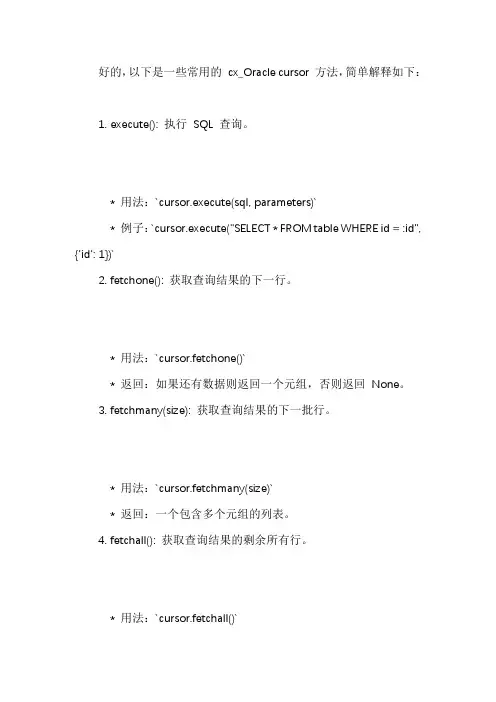 好的，以下是一些常用的 cx_Oracle cursor 方法，简单解释如下：

1. execute(): 执行 SQL 查询。

* 用法：`cursor.execute(sql, parameters)`

* 例子：`cursor.execute("SELECT * FROM table WHERE id = :id", {'id': 1})`

2. fetchone(): 获取查询结果的下一行。

* 用法：`cursor.fetchone()`

* 返回：如果还有数据则返回一个元组，否则返回 None。

3. fetchmany(size): 获取查询结果的下一批行。

* 用法：`cursor.fetchmany(size)`

* 返回：一个包含多个元组的列表。

4. fetchall(): 获取查询结果的剩余所有行。

* 用法：`cursor.fetchall()`